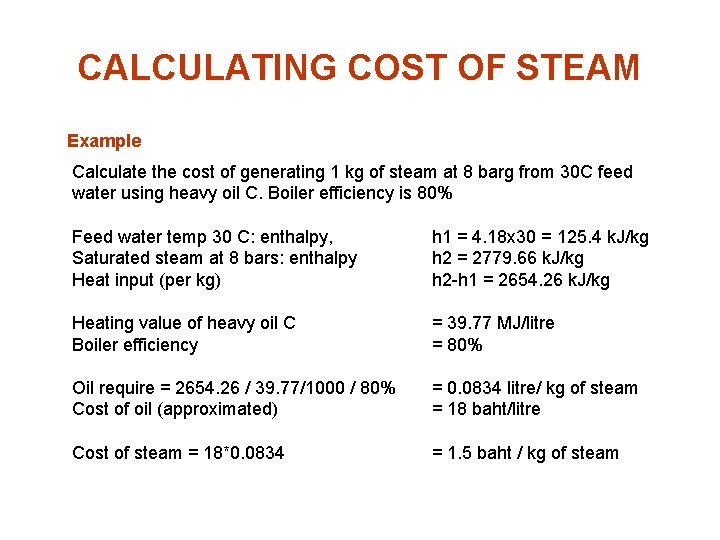 CALCULATING COST OF STEAM

Example

Calculate the cost of generating 1 kg of steam at 8 barg from 30C feed water using heavy oil C. Boiler efficiency is 80%

Feed water temp 30 C: enthalpy, h1 = 4.18x30 = 125.4 kJ/kg
Saturated steam at 8 bars: enthalpy h2 = 2779.66 kJ/kg
Heat input (per kg) h2-h1 = 2654.26 kJ/kg

Heating value of heavy oil C = 39.77 MJ/litre
Boiler efficiency = 80%

Oil require = 2654.26 / 39.77/1000 / 80% = 0.0834 litre/ kg of steam
Cost of oil (approximated) = 18 baht/litre

Cost of steam = 18*0.0834 = 1.5 baht / kg of steam